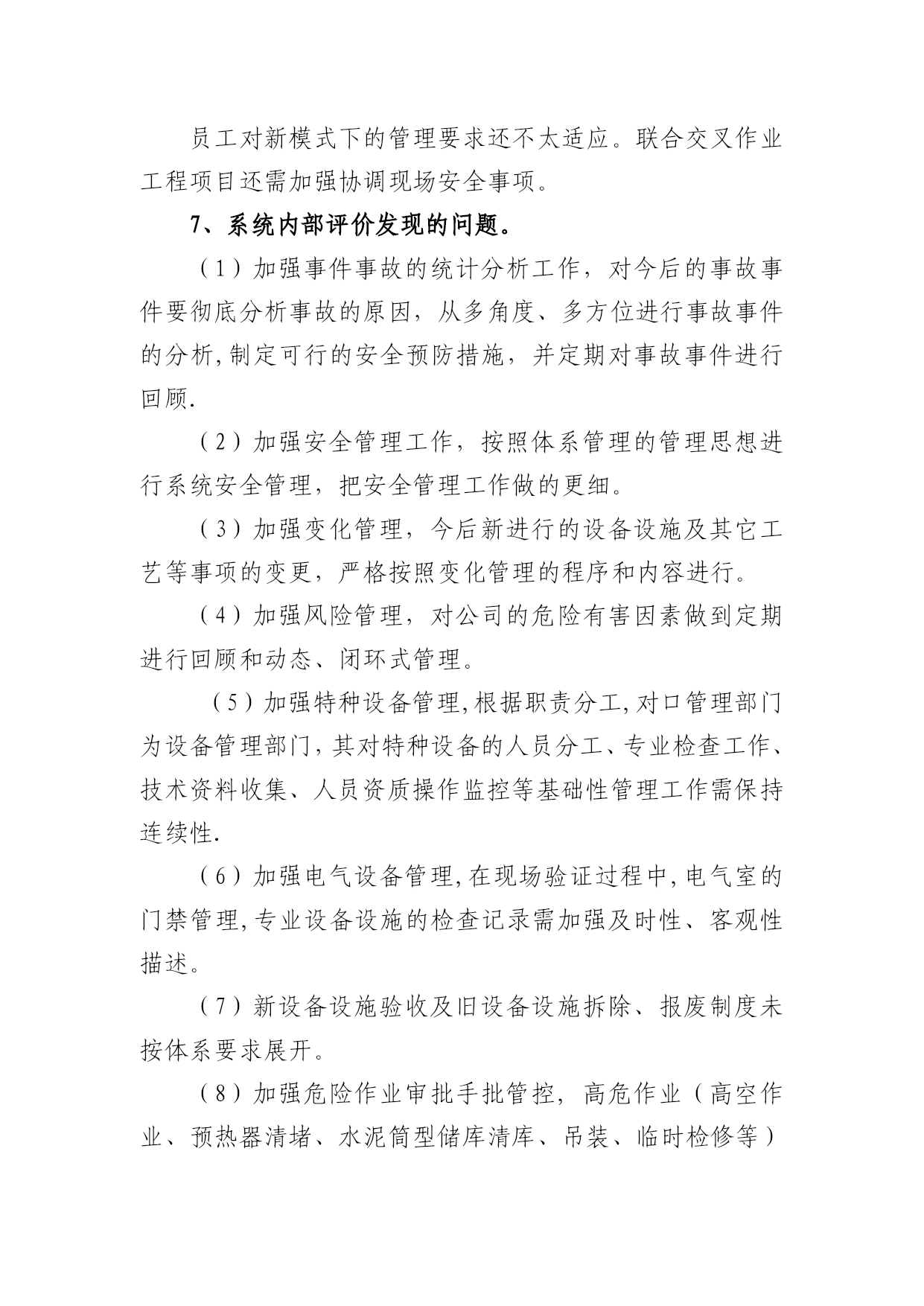 员工对新模式下的管理要求还不太适应。联合交叉作业工程项目还需加强协调现场安全事项。

7、系统内部评价发现的问题。

（1）加强事件事故的统计分析工作，对今后的事故事件要彻底分析事故的原因，从多角度、多方位进行事故事件的分析,制定可行的安全预防措施，并定期对事故事件进行回顾.

（2）加强安全管理工作，按照体系管理的管理思想进行系统安全管理，把安全管理工作做的更细。

（3）加强变化管理，今后新进行的设备设施及其它工艺等事项的变更，严格按照变化管理的程序和内容进行。

（4）加强风险管理，对公司的危险有害因素做到定期进行回顾和动态、闭环式管理。

（5）加强特种设备管理,根据职责分工,对口管理部门为设备管理部门,其对特种设备的人员分工、专业检查工作、技术资料收集、人员资质操作监控等基础性管理工作需保持连续性.

（6）加强电气设备管理,在现场验证过程中,电气室的门禁管理,专业设备设施的检查记录需加强及时性、客观性描述。

（7）新设备设施验收及旧设备设施拆除、报废制度未按体系要求展开。

（8）加强危险作业审批手批管控，高危作业（高空作业、预热器清堵、水泥筒型储库清库、吊装、临时检修等）